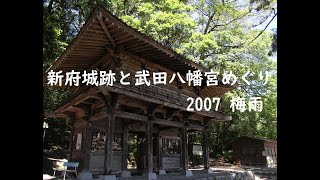 新府城跡と武田八幡宮めぐり
2007 梅雨